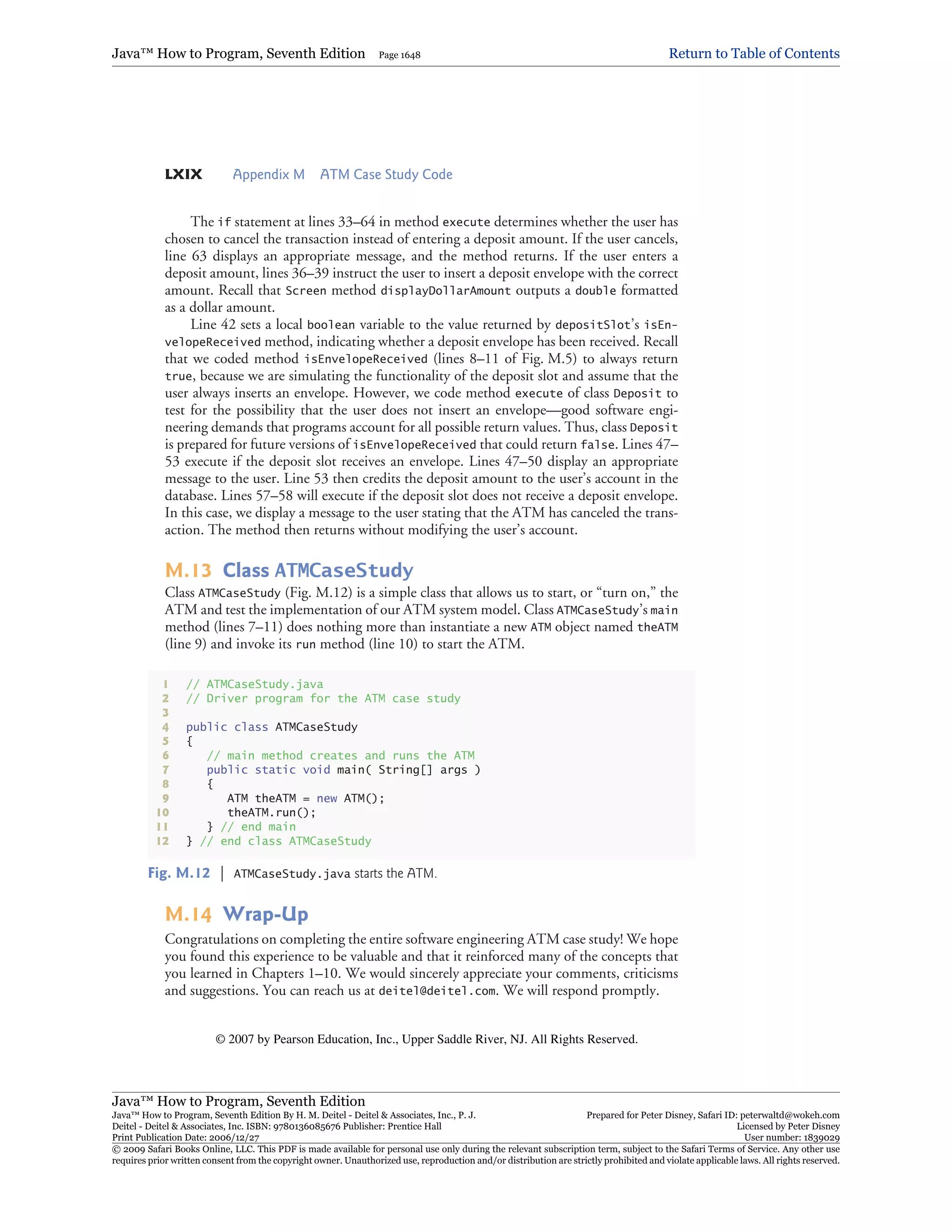 Java™ How to Program, Seventh Edition Page 1648 Return to Table of Contents

LXIX Appendix M ATM Case Study Code

The if statement at lines 33–64 in method execute determines whether the user has chosen to cancel the transaction instead of entering a deposit amount. If the user cancels, line 63 displays an appropriate message, and the method returns. If the user enters a deposit amount, lines 36–39 instruct the user to insert a deposit envelope with the correct amount. Recall that Screen method displayDollarAmount outputs a double formatted as a dollar amount.

Line 42 sets a local boolean variable to the value returned by depositSlot's isEnvelopeReceived method, indicating whether a deposit envelope has been received. Recall that we coded method isEnvelopeReceived (lines 8–11 of Fig. M.5) to always return true, because we are simulating the functionality of the deposit slot and assume that the user always inserts an envelope. However, we code method execute of class Deposit to test for the possibility that the user does not insert an envelope—good software engineering demands that programs account for all possible return values. Thus, class Deposit is prepared for future versions of isEnvelopeReceived that could return false. Lines 47–53 execute if the deposit slot receives an envelope. Lines 47–50 display an appropriate message to the user. Line 53 then credits the deposit amount to the user's account in the database. Lines 57–58 will execute if the deposit slot does not receive a deposit envelope. In this case, we display a message to the user stating that the ATM has canceled the transaction. The method then returns without modifying the user's account.

M.13 Class ATMCaseStudy

Class ATMCaseStudy (Fig. M.12) is a simple class that allows us to start, or "turn on," the ATM and test the implementation of our ATM system model. Class ATMCaseStudy's main method (lines 7–11) does nothing more than instantiate a new ATM object named theATM (line 9) and invoke its run method (line 10) to start the ATM.

1 // ATMCaseStudy.java
2 // Driver program for the ATM case study
3
4 public class ATMCaseStudy
5 {
6 // main method creates and runs the ATM
7 public static void main( String[] args )
8 {
9 ATM theATM = new ATM();
10 theATM.run();
11 } // end main
12 } // end class ATMCaseStudy

Fig. M.12 | ATMCaseStudy.java starts the ATM.

M.14 Wrap-Up

Congratulations on completing the entire software engineering ATM case study! We hope you found this experience to be valuable and that it reinforced many of the concepts that you learned in Chapters 1–10. We would sincerely appreciate your comments, criticisms and suggestions. You can reach us at deitel@deitel.com. We will respond promptly.

© 2007 by Pearson Education, Inc., Upper Saddle River, NJ. All Rights Reserved.

Java™ How to Program, Seventh Edition
Java™ How to Program, Seventh Edition By H. M. Deitel - Deitel & Associates, Inc., P. J. Deitel - Deitel & Associates, Inc. ISBN: 9780136085676 Publisher: Prentice Hall
Print Publication Date: 2006/12/27
Prepared for Peter Disney, Safari ID: peterwaltd@wokeh.com
Licensed by Peter Disney
User number: 1839029
© 2009 Safari Books Online, LLC. This PDF is made available for personal use only during the relevant subscription term, subject to the Safari Terms of Service. Any other use requires prior written consent from the copyright owner. Unauthorized use, reproduction and/or distribution are strictly prohibited and violate applicable laws. All rights reserved.